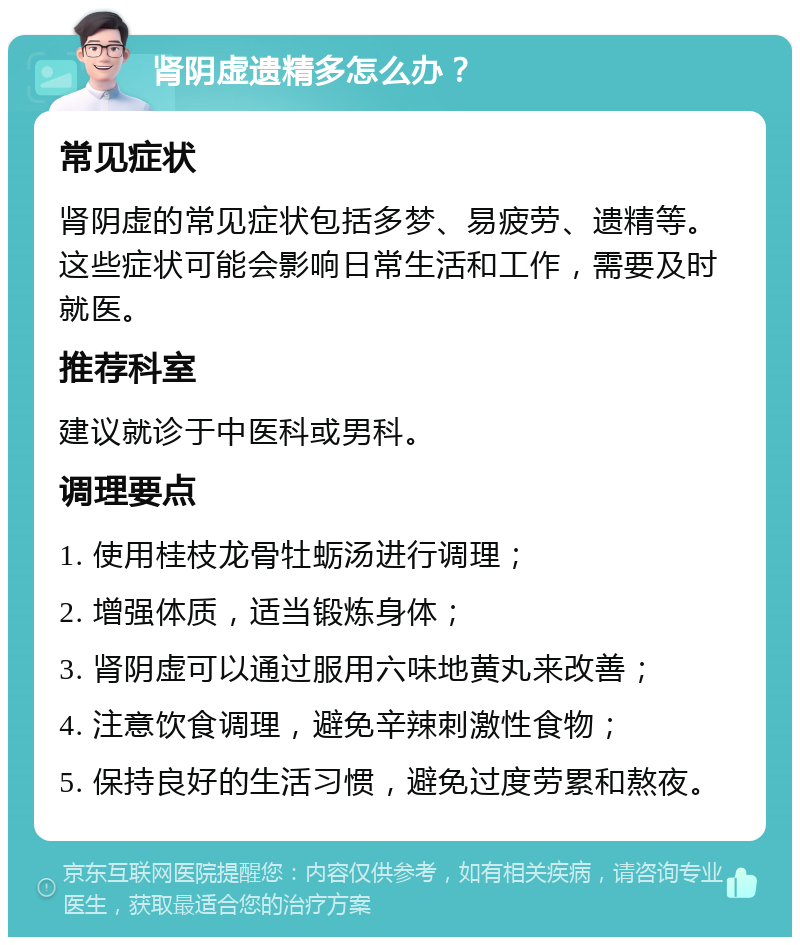 肾阴虚遗精多怎么办？

常见症状

肾阴虚的常见症状包括多梦、易疲劳、遗精等。这些症状可能会影响日常生活和工作，需要及时就医。

推荐科室

建议就诊于中医科或男科。

调理要点

1. 使用桂枝龙骨牡蛎汤进行调理；

2. 增强体质，适当锻炼身体；

3. 肾阴虚可以通过服用六味地黄丸来改善；

4. 注意饮食调理，避免辛辣刺激性食物；

5. 保持良好的生活习惯，避免过度劳累和熬夜。

京东互联网医院提醒您：内容仅供参考，如有相关疾病，请咨询专业医生，获取最适合您的治疗方案